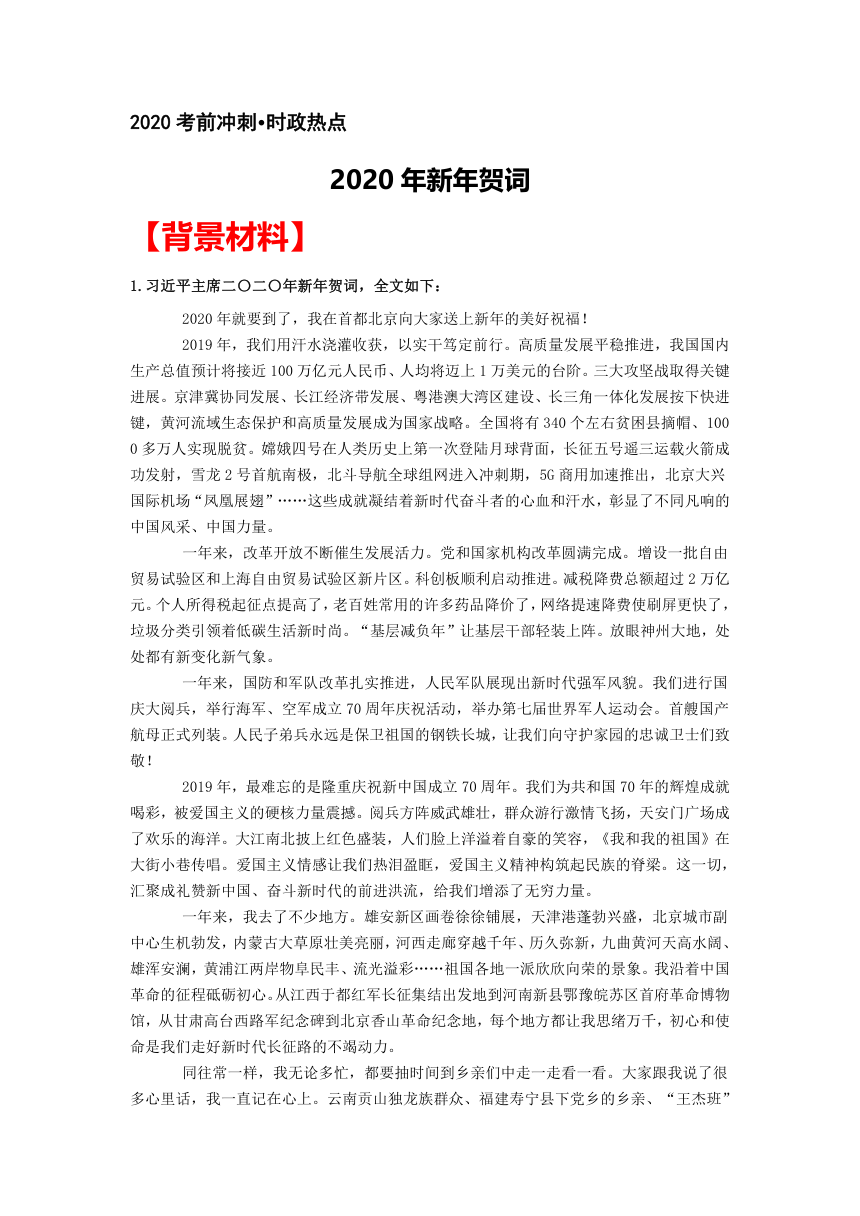 2020 考前冲刺•时政热点

2020 年新年贺词

【背景材料】

1.习近平主席二〇二〇年新年贺词，全文如下：

2020 年就要到了，我在首都北京向大家送上新年的美好祝福！

2019 年，我们用汗水浇灌收获，以实干笃定前行。高质量发展平稳推进，我国国内生产总值预计将接近 100 万亿元人民币、人均将迈上 1 万美元的台阶。三大攻坚战取得关键进展。京津冀协同发展、长江经济带发展、粤港澳大湾区建设、长三角一体化发展按下快进键，黄河流域生态保护和高质量发展成为国家战略。全国将有 340 个左右贫困县摘帽、1000 多万人实现脱贫。嫦娥四号在人类历史上第一次登陆月球背面，长征五号遥三运载火箭成功发射，雪龙 2 号首航南极，北斗导航全球组网进入冲刺期，5G 商用加速推出，北京大兴国际机场“凤凰展翅”……这些成就凝结着新时代奋斗者的心血和汗水，彰显了不同凡响的中国风采、中国力量。

一年来，改革开放不断催生发展活力。党和国家机构改革圆满完成。增设一批自由贸易试验区和上海自由贸易试验区新片区。科创板顺利启动推进。减税降费总额超过 2 万亿元。个人所得税起征点提高了，老百姓常用的许多药品降价了，网络提速降费使刷屏更快了，垃圾分类引领着低碳生活新时尚。“基层减负年”让基层干部轻装上阵。放眼神州大地，处处都有新变化新气象。

一年来，国防和军队改革扎实推进，人民军队展现出新时代强军风貌。我们进行国庆大阅兵，举行海军、空军成立 70 周年庆祝活动，举办第七届世界军人运动会。首艘国产航母正式列装。人民子弟兵永远是保卫祖国的钢铁长城，让我们向守护家园的忠诚卫士们致敬！

2019 年，最难忘的是隆重庆祝新中国成立 70 周年。我们为共和国 70 年的辉煌成就喝彩，被爱国主义的硬核力量震撼。阅兵方阵威武雄壮，群众游行激情飞扬，天安门广场成了欢乐的海洋。大江南北披上红色盛装，人们脸上洋溢着自豪的笑容，《我和我的祖国》在大街小巷传唱。爱国主义情感让我们热泪盈眶，爱国主义精神构筑起民族的脊梁。这一切，汇聚成礼赞新中国、奋斗新时代的前进洪流，给我们增添了无穷力量。

一年来，我去了不少地方。雄安新区画卷徐徐铺展，天津港蓬勃兴盛，北京城市副中心生机勃发，内蒙古大草原壮美亮丽，河西走廊穿越千年、历久弥新，九曲黄河天高水阔、雄浑安澜，黄浦江两岸物阜民丰、流光溢彩……祖国各地一派欣欣向荣的景象。我沿着中国革命的征程砥砺初心。从江西于都红军长征集结出发地到河南新县鄂豫皖苏区首府革命博物馆，从甘肃高台西路军纪念碑到北京香山革命纪念地，每个地方都让我思绪万千，初心和使命是我们走好新时代长征路的不竭动力。

同往常一样，我无论多忙，都要抽时间到乡亲们中走一走看一看。大家跟我说了很多心里话，我一直记在心上。云南贡山独龙族群众、福建寿宁县下党乡的乡亲、“王杰班”